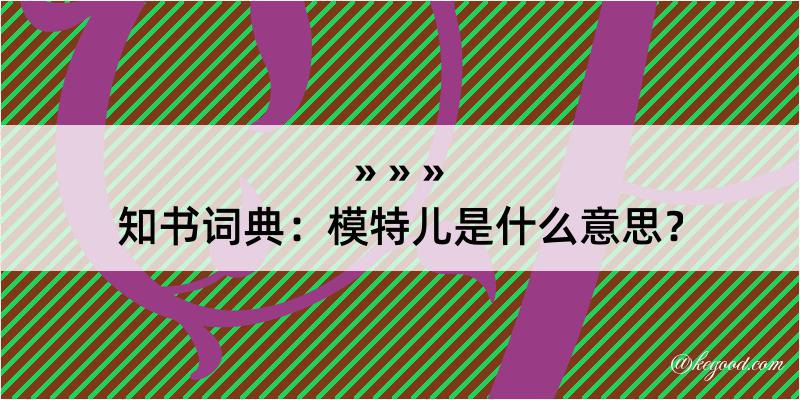 » » »
知书词典：模特儿是什么意思？

@kegood.com